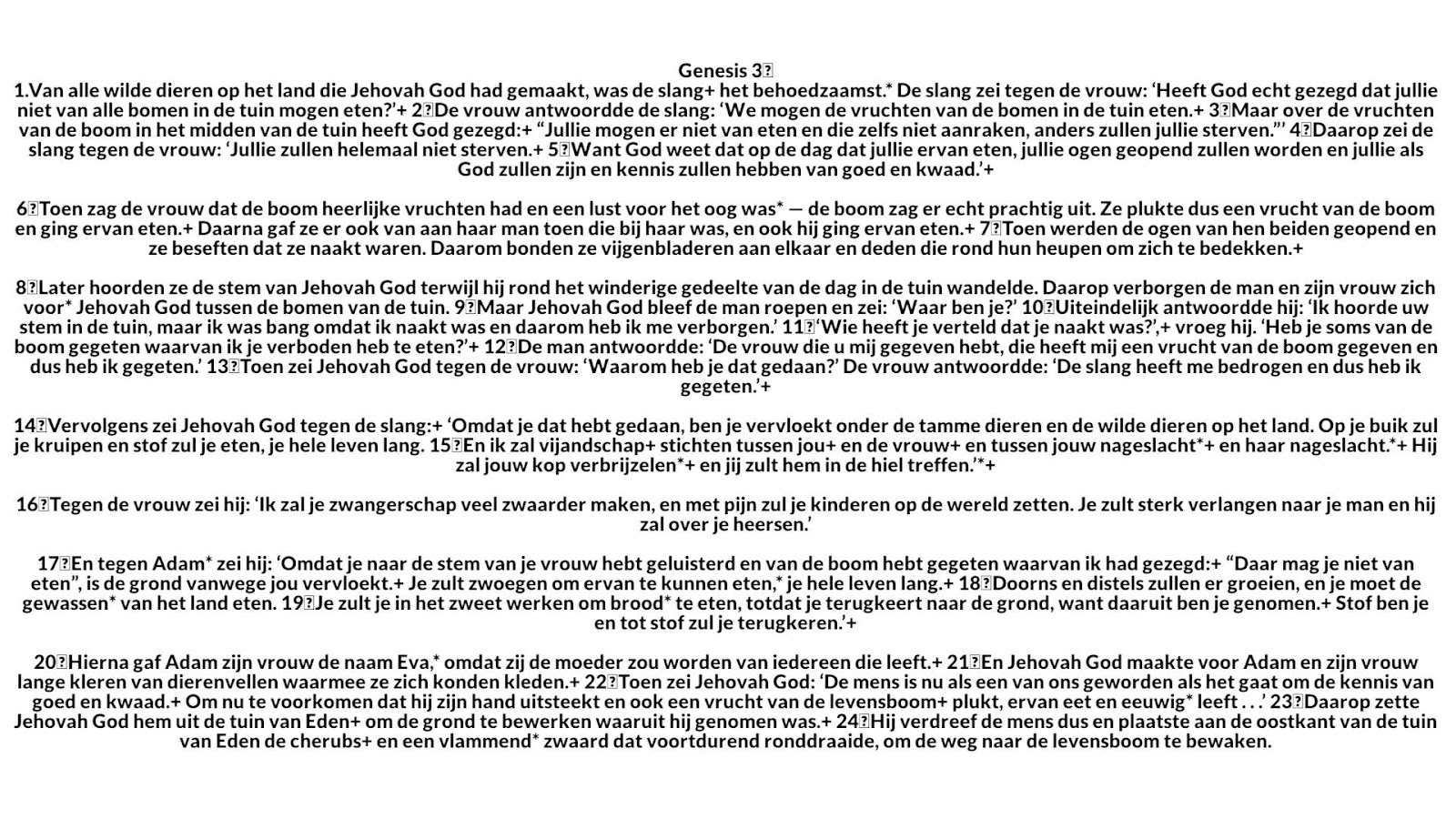 Genesis 3

1.Van alle wilde dieren op het land die Jehovah God had gemaakt, was de slang+ het behoedzaamst.* De slang zei tegen de vrouw: ‘Heeft God echt gezegd dat jullie niet van alle bomen in de tuin mogen eten?’+ 2 De vrouw antwoordde de slang: ‘We mogen de vruchten van de bomen in de tuin eten.+ 3 Maar over de vruchten van de boom in het midden van de tuin heeft God gezegd:+ “Jullie mogen er niet van eten en die zelfs niet aanraken, anders zullen jullie sterven.”’ 4 Daarop zei de slang tegen de vrouw: ‘Jullie zullen helemaal niet sterven.+ 5 Want God weet dat op de dag dat jullie ervan eten, jullie ogen geopend zullen worden en jullie als God zullen zijn en kennis zullen hebben van goed en kwaad.’+

6 Toen zag de vrouw dat de boom heerlijke vruchten had en een lust voor het oog was* — de boom zag er echt prachtig uit. Ze plukte dus een vrucht van de boom en ging ervan eten.+ Daarna gaf ze er ook van aan haar man toen die bij haar was, en ook hij ging ervan eten.+ 7 Toen werden de ogen van hen beiden geopend en ze beseften dat ze naakt waren. Daarom bonden ze vijgenbladeren aan elkaar en deden die rond hun heupen om zich te bedekken.+

8 Later hoorden ze de stem van Jehovah God terwijl hij rond het winderige gedeelte van de dag in de tuin wandelde. Daarop verborgen de man en zijn vrouw zich voor* Jehovah God tussen de bomen van de tuin. 9 Maar Jehovah God bleef de man roepen en zei: ‘Waar ben je?’ 10 Uiteindelijk antwoordde hij: ‘Ik hoorde uw stem in de tuin, maar ik was bang omdat ik naakt was en daarom heb ik me verborgen.’ 11 ‘Wie heeft je verteld dat je naakt was?’,+ vroeg hij. ‘Heb je soms van de boom gegeten waarvan ik je verboden heb te eten?’+ 12 De man antwoordde: ‘De vrouw die u mij gegeven hebt, die heeft mij een vrucht van de boom gegeven en dus heb ik gegeten.’ 13 Toen zei Jehovah God tegen de vrouw: ‘Waarom heb je dat gedaan?’ De vrouw antwoordde: ‘De slang heeft me bedrogen en dus heb ik gegeten.’+

14 Vervolgens zei Jehovah God tegen de slang:+ ‘Omdat je dat hebt gedaan, ben je vervloekt onder de tamme dieren en de wilde dieren op het land. Op je buik zul je kruipen en stof zul je eten, je hele leven lang. 15 En ik zal vijandschap+ stichten tussen jou+ en de vrouw+ en tussen jouw nageslacht*+ en haar nageslacht.*+ Hij zal jouw kop verbrijzelen*+ en jij zult hem in de hiel treffen.’*+

16 Tegen de vrouw zei hij: ‘Ik zal je zwangerschap veel zwaarder maken, en met pijn zul je kinderen op de wereld zetten. Je zult sterk verlangen naar je man en hij zal over je heersen.’

17 En tegen Adam* zei hij: ‘Omdat je naar de stem van je vrouw hebt geluisterd en van de boom hebt gegeten waarvan ik had gezegd:+ “Daar mag je niet van eten”, is de grond vanwege jou vervloekt.+ Je zult zwoegen om ervan te kunnen eten,* je hele leven lang.+ 18 Doorns en distels zullen er groeien, en je moet de gewassen* van het land eten. 19 Je zult je in het zweet werken om brood* te eten, totdat je terugkeert naar de grond, want daaruit ben je genomen.+ Stof ben je en tot stof zul je terugkeren.’+

20 Hierna gaf Adam zijn vrouw de naam Eva,* omdat zij de moeder zou worden van iedereen die leeft.+ 21 En Jehovah God maakte voor Adam en zijn vrouw lange kleren van dierenvellen waarmee ze zich konden kleden.+ 22 Toen zei Jehovah God: ‘De mens is nu als een van ons geworden als het gaat om de kennis van goed en kwaad.+ Om nu te voorkomen dat hij zijn hand uitsteekt en ook een vrucht van de levensboom+ plukt, ervan eet en eeuwig* leeft . . .’ 23 Daarop zette Jehovah God hem uit de tuin van Eden+ om de grond te bewerken waaruit hij genomen was.+ 24 Hij verdreef de mens dus en plaatste aan de oostkant van de tuin van Eden de cherubs+ en een vlammend* zwaard dat voortdurend ronddraaide, om de weg naar de levensboom te bewaken.